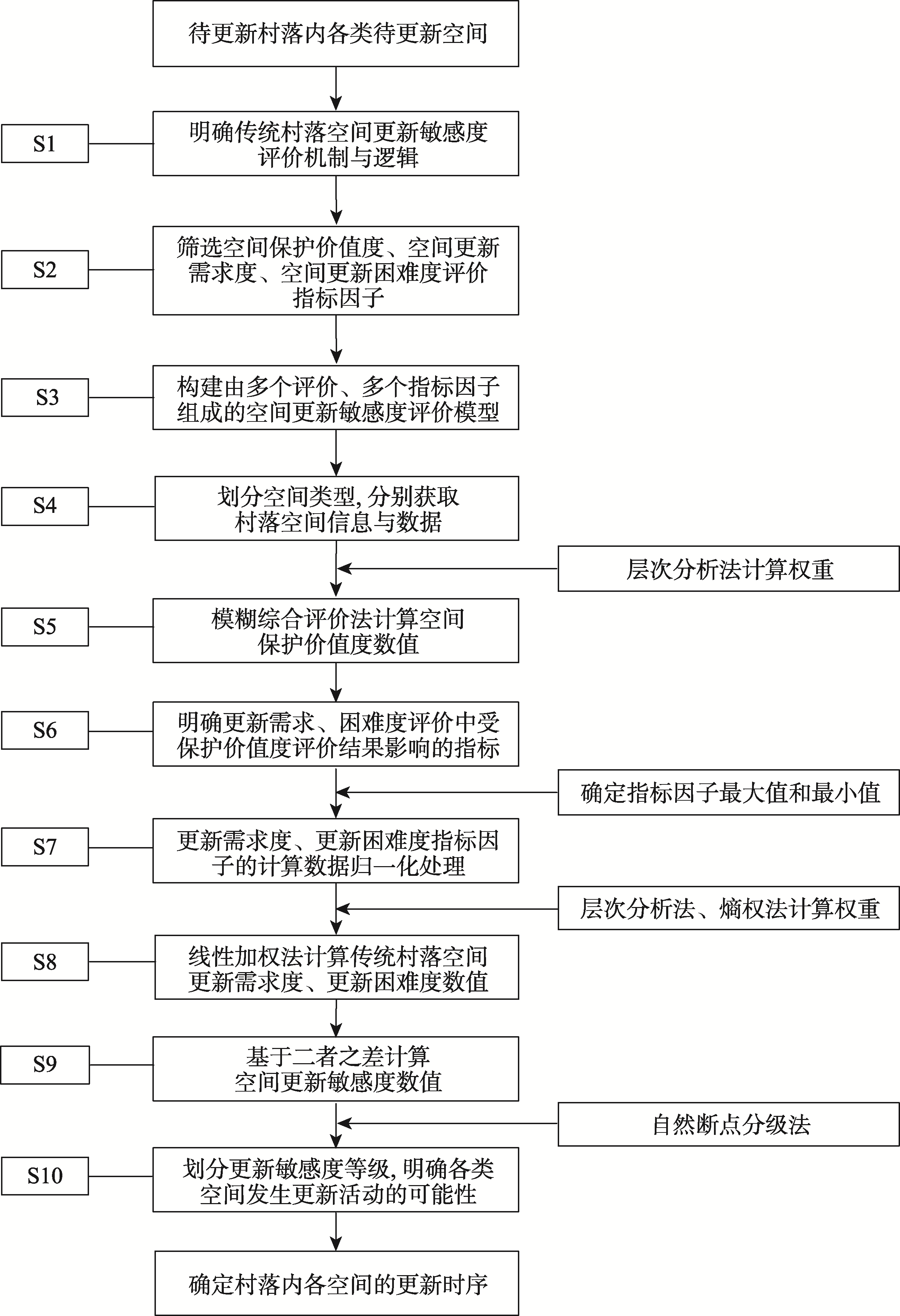 待更新村落内各类待更新空间

S1

明确传统村落空间更新敏感度评价机制与逻辑

S2

筛选空间保护价值度、空间更新需求度、空间更新困难度评价指标因子

S3

构建由多个评价、多个指标因子组成的空间更新敏感度评价模型

S4

划分空间类型, 分别获取村落空间信息与数据

层次分析法计算权重

S5

模糊综合评价法计算空间保护价值度数值

S6

明确更新需求、困难度评价中受保护价值度评价结果影响的指标

确定指标因子最大值和最小值

S7

更新需求度、更新困难度指标因子的计算数据归一化处理

层次分析法、熵权法计算权重

S8

线性加权法计算传统村落空间更新需求度、更新困难度数值

S9

基于二者之差计算空间更新敏感度数值

自然断点分级法

S10

划分更新敏感度等级, 明确各类空间发生更新活动的可能性

确定村落内各空间的更新时序